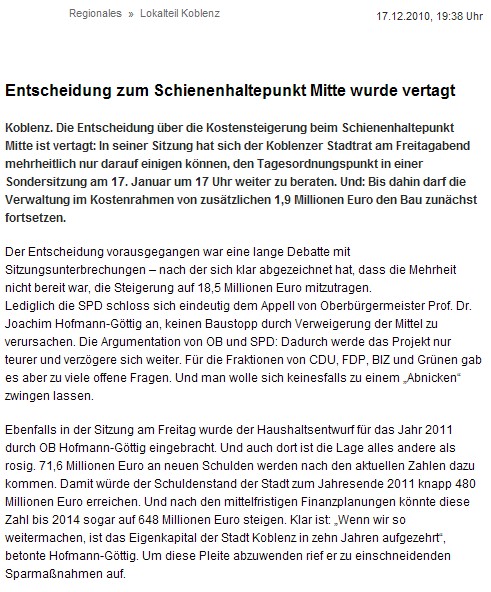 Regionales » Lokalteil Koblenz

17.12.2010, 19:38 Uhr

Entscheidung zum Schienenhaltepunkt Mitte wurde vertagt

Koblenz. Die Entscheidung über die Kostensteigerung beim Schienenhaltepunkt Mitte ist vertagt: In seiner Sitzung hat sich der Koblenzer Stadtrat am Freitagabend mehrheitlich nur darauf einigen können, den Tagesordnungspunkt in einer Sondersitzung am 17. Januar um 17 Uhr weiter zu beraten. Und: Bis dahin darf die Verwaltung im Kostenrahmen von zusätzlichen 1,9 Millionen Euro den Bau zunächst fortsetzen.

Der Entscheidung vorausgegangen war eine lange Debatte mit Sitzungsunterbrechungen – nach der sich klar abgezeichnet hat, dass die Mehrheit nicht bereit war, die Steigerung auf 18,5 Millionen Euro mitzutragen.
Lediglich die SPD schloss sich eindeutig dem Appell von Oberbürgermeister Prof. Dr. Joachim Hofmann-Göttig an, keinen Baustopp durch Verweigerung der Mittel zu verursachen. Die Argumentation von OB und SPD: Dadurch werde das Projekt nur teurer und verzögere sich weiter. Für die Fraktionen von CDU, FDP, BIZ und Grünen gab es aber zu viele offene Fragen. Und man wolle sich keinesfalls zu einem „Abnicken“ zwingen lassen.

Ebenfalls in der Sitzung am Freitag wurde der Haushaltsentwurf für das Jahr 2011 durch OB Hofmann-Göttig eingebracht. Und auch dort ist die Lage alles andere als rosig. 71,6 Millionen Euro an neuen Schulden werden nach den aktuellen Zahlen dazu kommen. Damit würde der Schuldenstand der Stadt zum Jahresende 2011 knapp 480 Millionen Euro erreichen. Und nach den mittelfristigen Finanzplanungen könnte diese Zahl bis 2014 sogar auf 648 Millionen Euro steigen. Klar ist: „Wenn wir so weitermachen, ist das Eigenkapital der Stadt Koblenz in zehn Jahren aufgezehrt“, betonte Hofmann-Göttig. Um diese Pleite abzuwenden rief er zu einschneidenden Sparmaßnahmen auf.